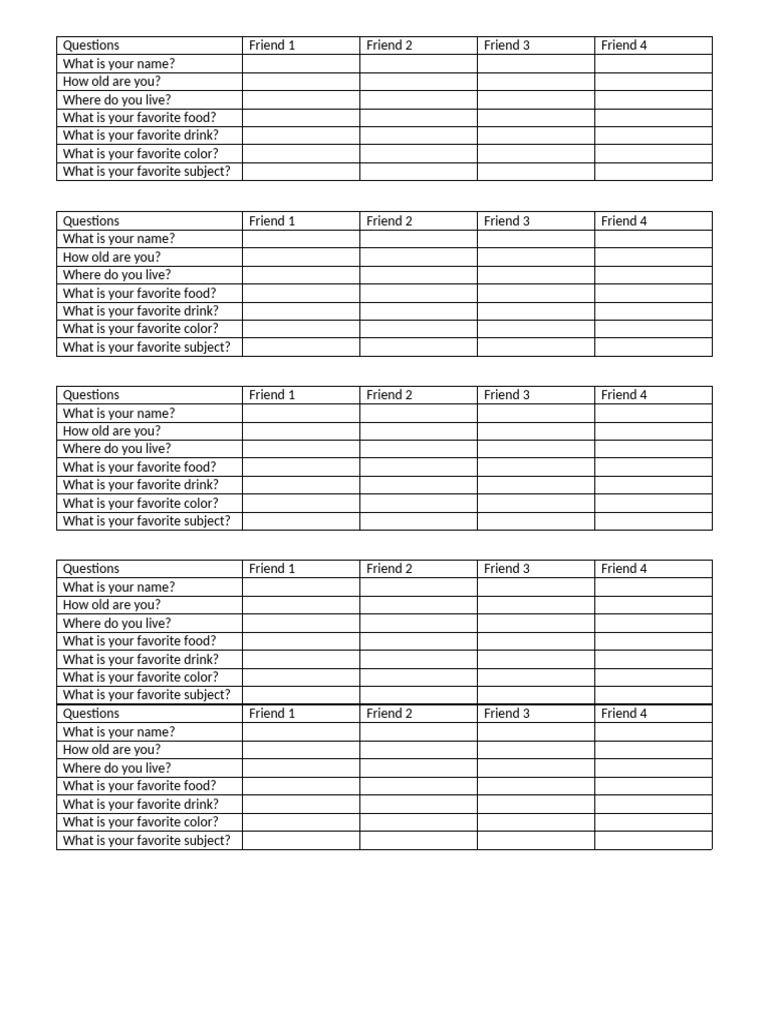 | Questions | Friend 1 | Friend 2 | Friend 3 | Friend 4 |
|---|---|---|---|---|
| What is your name? | | | | |
| How old are you? | | | | |
| Where do you live? | | | | |
| What is your favorite food? | | | | |
| What is your favorite drink? | | | | |
| What is your favorite color? | | | | |
| What is your favorite subject? | | | | |

| Questions | Friend 1 | Friend 2 | Friend 3 | Friend 4 |
|---|---|---|---|---|
| What is your name? | | | | |
| How old are you? | | | | |
| Where do you live? | | | | |
| What is your favorite food? | | | | |
| What is your favorite drink? | | | | |
| What is your favorite color? | | | | |
| What is your favorite subject? | | | | |

| Questions | Friend 1 | Friend 2 | Friend 3 | Friend 4 |
|---|---|---|---|---|
| What is your name? | | | | |
| How old are you? | | | | |
| Where do you live? | | | | |
| What is your favorite food? | | | | |
| What is your favorite drink? | | | | |
| What is your favorite color? | | | | |
| What is your favorite subject? | | | | |

| Questions | Friend 1 | Friend 2 | Friend 3 | Friend 4 |
|---|---|---|---|---|
| What is your name? | | | | |
| How old are you? | | | | |
| Where do you live? | | | | |
| What is your favorite food? | | | | |
| What is your favorite drink? | | | | |
| What is your favorite color? | | | | |
| What is your favorite subject? | | | | |
| Questions | Friend 1 | Friend 2 | Friend 3 | Friend 4 |
| What is your name? | | | | |
| How old are you? | | | | |
| Where do you live? | | | | |
| What is your favorite food? | | | | |
| What is your favorite drink? | | | | |
| What is your favorite color? | | | | |
| What is your favorite subject? | | | | |